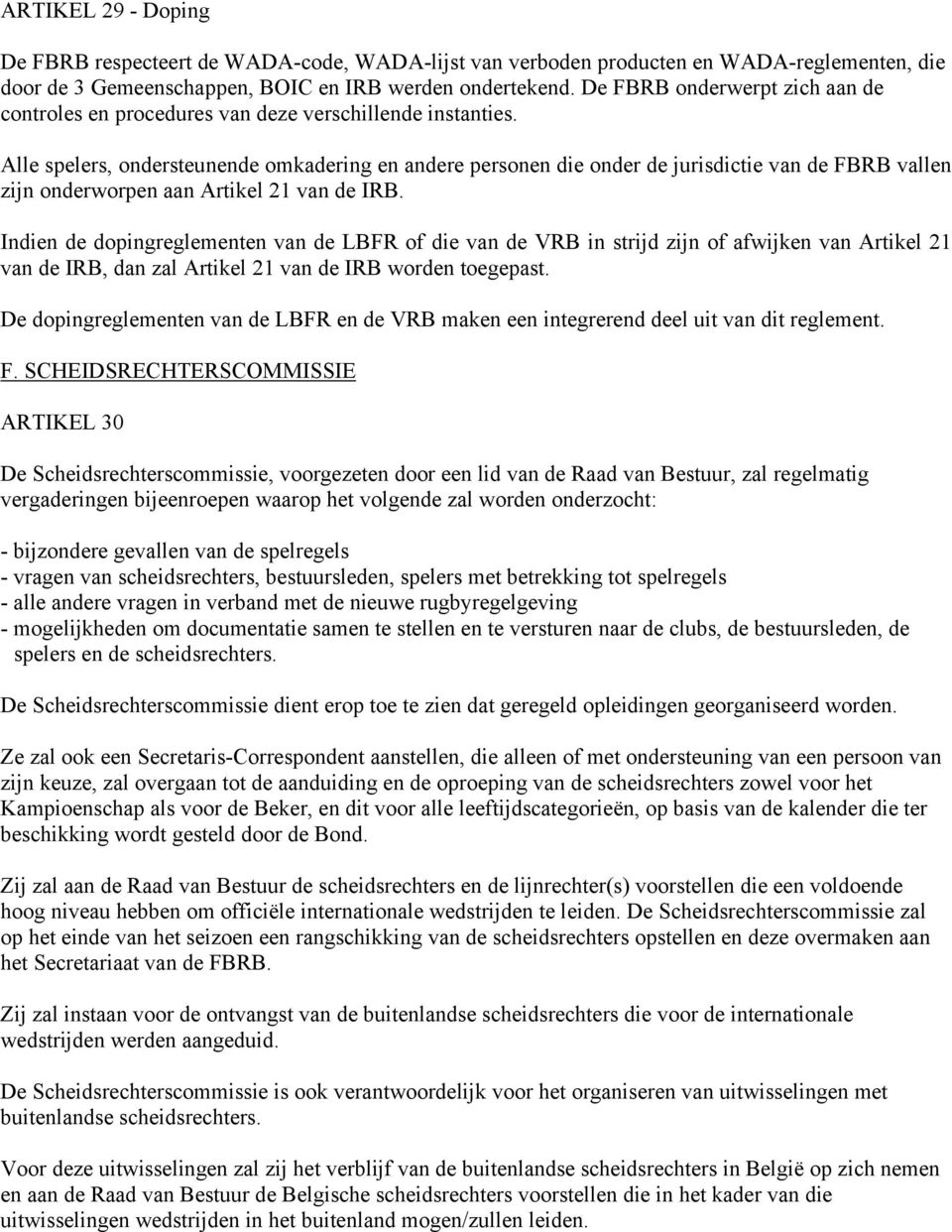 ARTIKEL 29 - Doping

De FBRB respecteert de WADA-code, WADA-lijst van verboden producten en WADA-reglementen, die door de 3 Gemeenschappen, BOIC en IRB werden ondertekend. De FBRB onderwerpt zich aan de controles en procedures van deze verschillende instanties.

Alle spelers, ondersteunende omkadering en andere personen die onder de jurisdictie van de FBRB vallen zijn onderworpen aan Artikel 21 van de IRB.

Indien de dopingreglementen van de LBFR of die van de VRB in strijd zijn of afwijken van Artikel 21 van de IRB, dan zal Artikel 21 van de IRB worden toegepast.

De dopingreglementen van de LBFR en de VRB maken een integrerend deel uit van dit reglement.

F. SCHEIDSRECHTERSCOMMISSIE

ARTIKEL 30

De Scheidsrechterscommissie, voorgezeten door een lid van de Raad van Bestuur, zal regelmatig vergaderingen bijeenroepen waarop het volgende zal worden onderzocht:

- bijzondere gevallen van de spelregels
- vragen van scheidsrechters, bestuursleden, spelers met betrekking tot spelregels
- alle andere vragen in verband met de nieuwe rugbyregelgeving
- mogelijkheden om documentatie samen te stellen en te versturen naar de clubs, de bestuursleden, de spelers en de scheidsrechters.

De Scheidsrechterscommissie dient erop toe te zien dat geregeld opleidingen georganiseerd worden.

Ze zal ook een Secretaris-Correspondent aanstellen, die alleen of met ondersteuning van een persoon van zijn keuze, zal overgaan tot de aanduiding en de oproeping van de scheidsrechters zowel voor het Kampioenschap als voor de Beker, en dit voor alle leeftijdscategorieën, op basis van de kalender die ter beschikking wordt gesteld door de Bond.

Zij zal aan de Raad van Bestuur de scheidsrechters en de lijnrechter(s) voorstellen die een voldoende hoog niveau hebben om officiële internationale wedstrijden te leiden. De Scheidsrechterscommissie zal op het einde van het seizoen een rangschikking van de scheidsrechters opstellen en deze overmaken aan het Secretariaat van de FBRB.

Zij zal instaan voor de ontvangst van de buitenlandse scheidsrechters die voor de internationale wedstrijden werden aangeduid.

De Scheidsrechterscommissie is ook verantwoordelijk voor het organiseren van uitwisselingen met buitenlandse scheidsrechters.

Voor deze uitwisselingen zal zij het verblijf van de buitenlandse scheidsrechters in België op zich nemen en aan de Raad van Bestuur de Belgische scheidsrechters voorstellen die in het kader van die uitwisselingen wedstrijden in het buitenland mogen/zullen leiden.